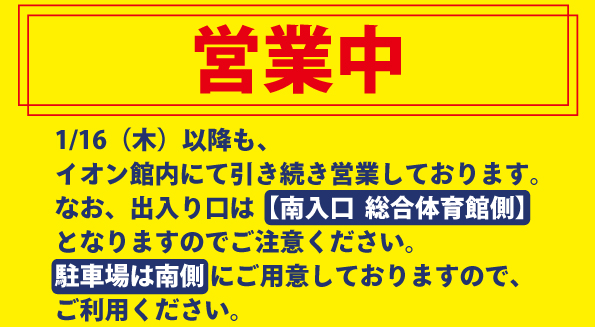 営業中

1/16（木）以降も、
イオン館内にて引き続き営業しております。
なお、出入り口は【南入口 総合体育館側】
となりますのでご注意ください。
駐車場は南側にご用意しておりますので、
ご利用ください。